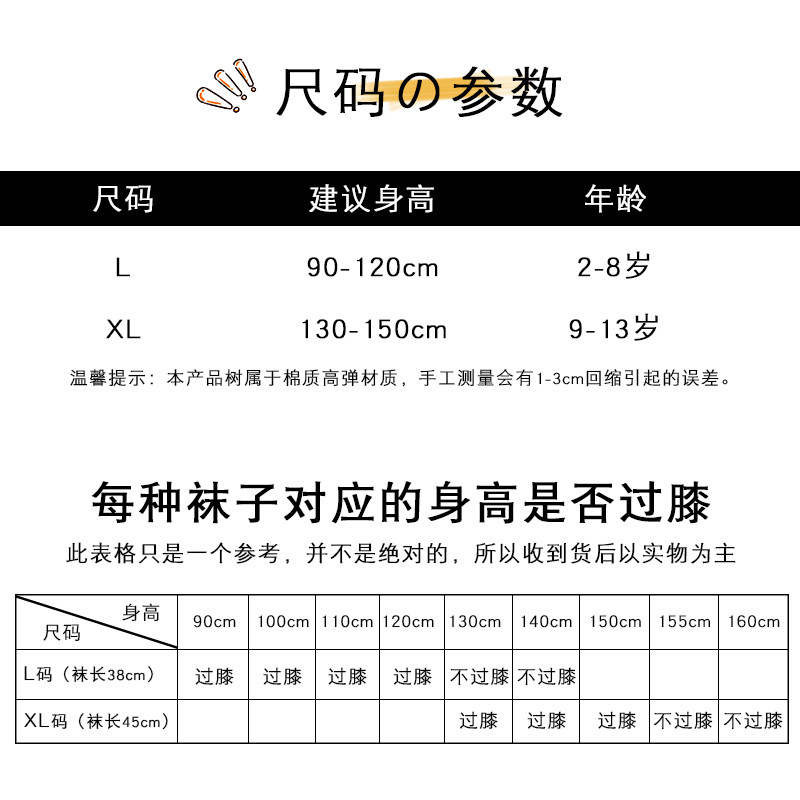 尺码の参数

| 尺码 | 建议身高 | 年龄 |
|---|---|---|
| L | 90-120cm | 2-8岁 |
| XL | 130-150cm | 9-13岁 |

温馨提示：本产品树属于棉质高弹材质，手工测量会有1-3cm回缩引起的误差。

每种袜子对应的身高是否过膝

此表格只是一个参考，并不是绝对的，所以收到货后以实物为主

| 身高 尺码 | 90cm | 100cm | 110cm | 120cm | 130cm | 140cm | 150cm | 155cm | 160cm |
|---|---|---|---|---|---|---|---|---|---|
| L码（袜长38cm） | 过膝 | 过膝 | 过膝 | 过膝 | 不过膝 | 不过膝 | | | |
| XL码（袜长45cm） | | | | | 过膝 | 过膝 | 过膝 | 不过膝 | 不过膝 |